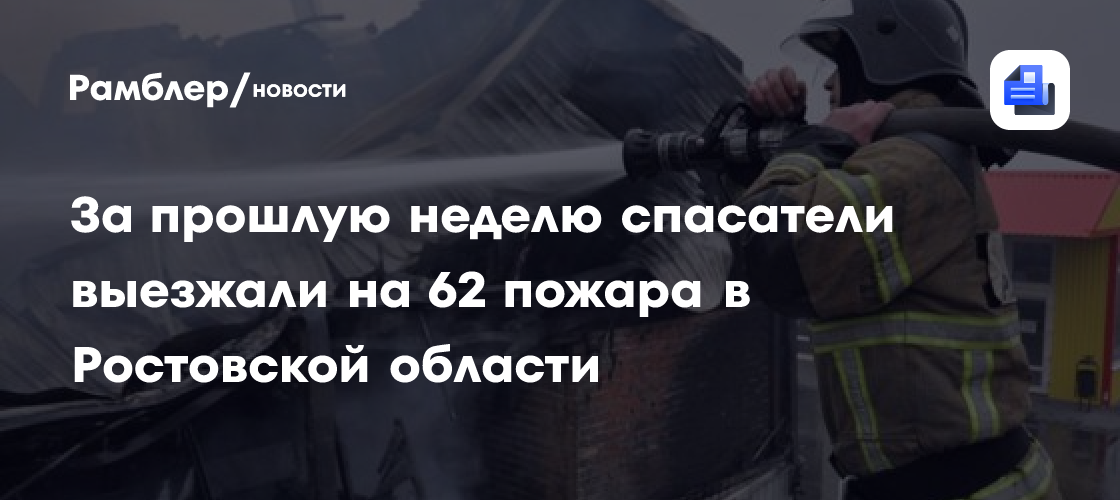 Рамблер/новости

За прошлую неделю спасатели выезжали на 62 пожара в Ростовской области